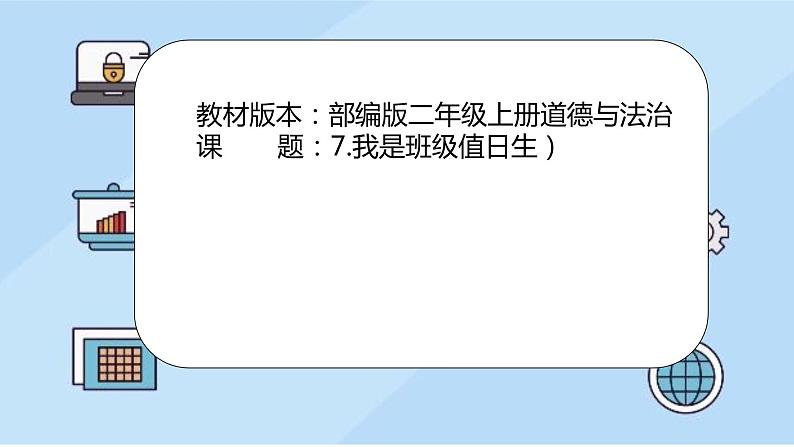 教材版本：部编版二年级上册道德与法治
课　　题：7.我是班级值日生）